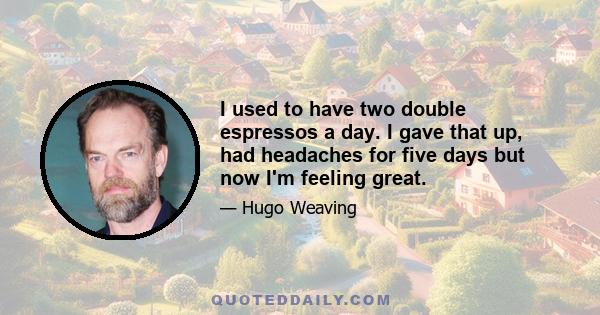 I used to have two double espressos a day. I gave that up, had headaches for five days but now I'm feeling great.

— Hugo Weaving

QUOTEDDAILY.COM